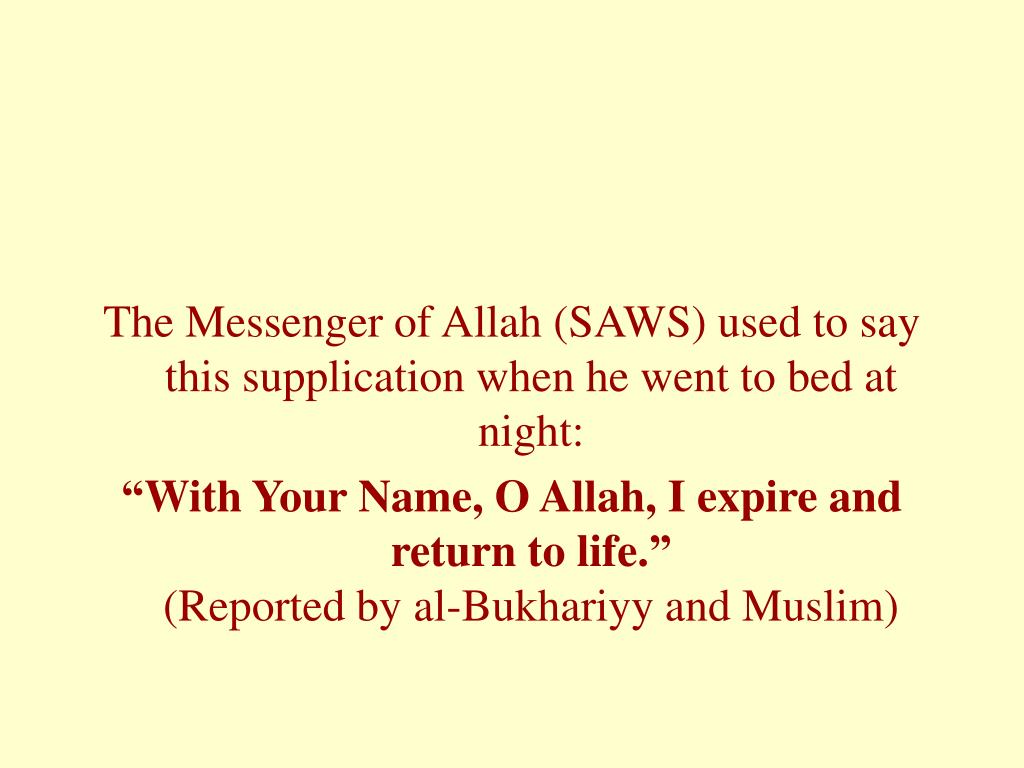 The Messenger of Allah (SAWS) used to say this supplication when he went to bed at night:

“With Your Name, O Allah, I expire and return to life.”
(Reported by al-Bukhariyy and Muslim)